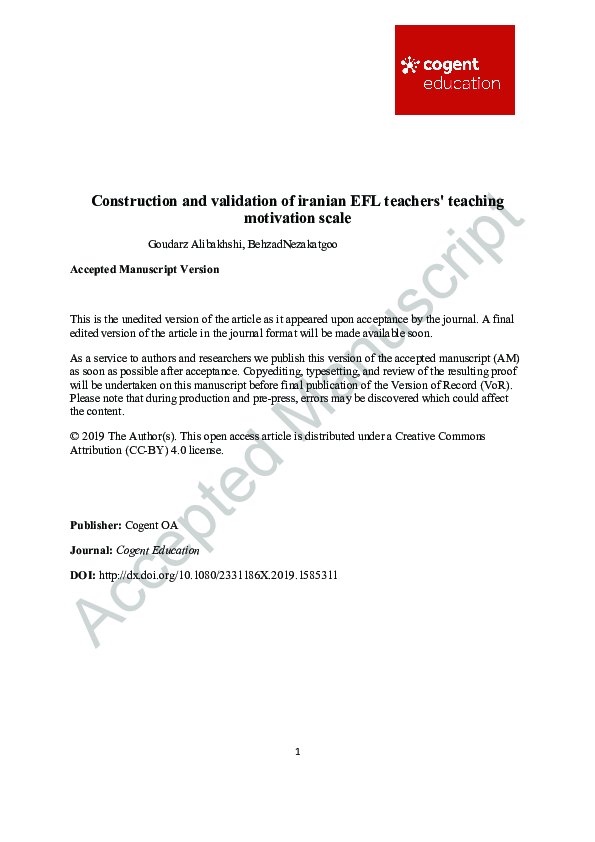 cogent
education

Construction and validation of iranian EFL teachers' teaching motivation scale

Goudarz Alibakhshi, BehzadNezakatgoo

Accepted Manuscript Version

This is the unedited version of the article as it appeared upon acceptance by the journal. A final edited version of the article in the journal format will be made available soon.

As a service to authors and researchers we publish this version of the accepted manuscript (AM) as soon as possible after acceptance. Copyediting, typesetting, and review of the resulting proof will be undertaken on this manuscript before final publication of the Version of Record (VoR). Please note that during production and pre-press, errors may be discovered which could affect the content.

© 2019 The Author(s). This open access article is distributed under a Creative Commons Attribution (CC-BY) 4.0 license.

Publisher: Cogent OA

Journal: Cogent Education

DOI: http://dx.doi.org/10.1080/2331186X.2019.1585311

1

Accepted Manuscript